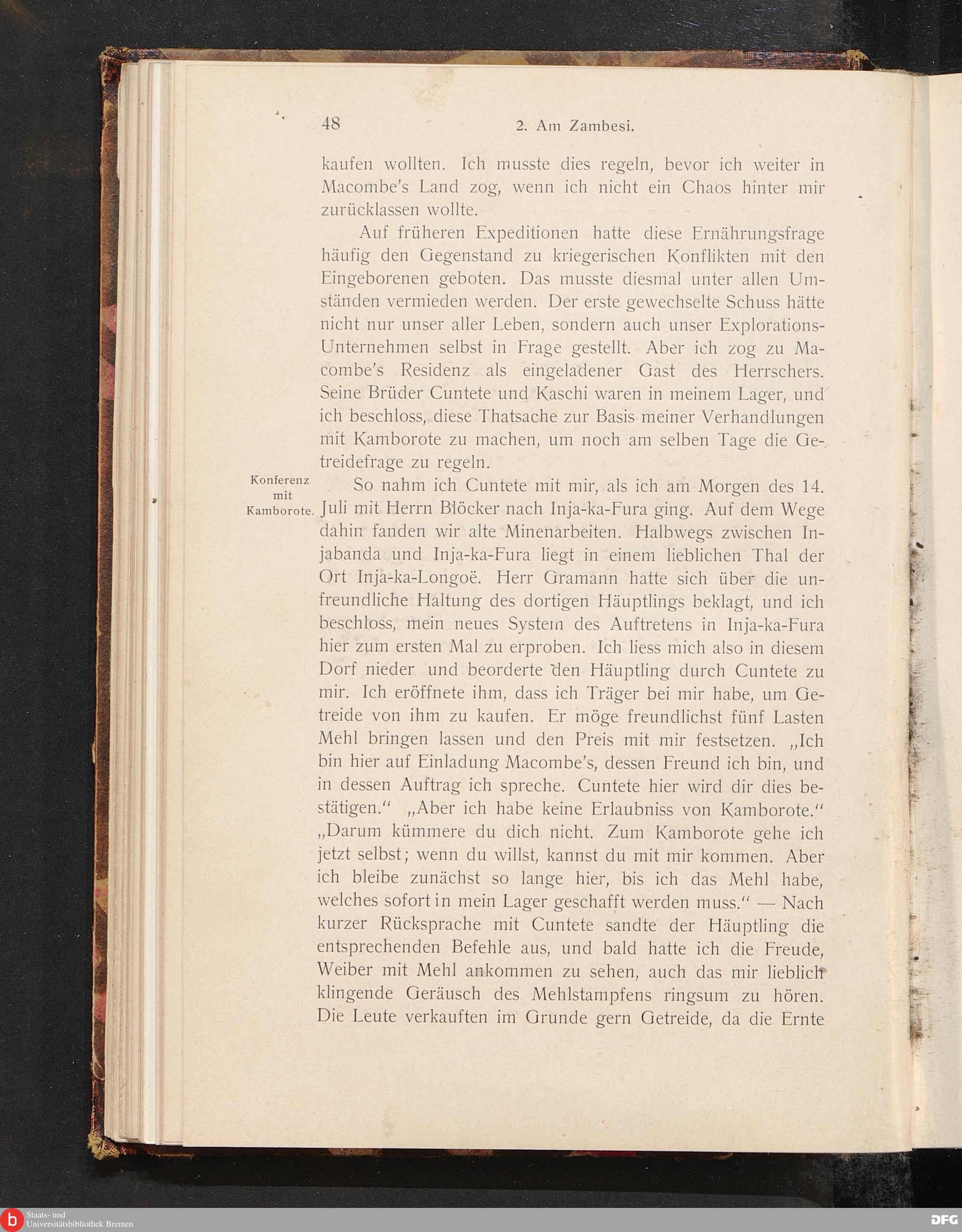 48 2. Am Zambesi.

kaufen wollten. Ich musste dies regeln, bevor ich weiter in Macombe's Land zog, wenn ich nicht ein Chaos hinter mir zurücklassen wollte.

Auf früheren Expeditionen hatte diese Ernährungsfrage häufig den Gegenstand zu kriegerischen Konflikten mit den Eingeborenen geboten. Das musste diesmal unter allen Umständen vermieden werden. Der erste gewechselte Schuss hätte nicht nur unser aller Leben, sondern auch unser Explorations-Unternehmen selbst in Frage gestellt. Aber ich zog zu Macombe's Residenz als eingeladener Gast des Herrschers. Seine Brüder Cuntete und Kaschi waren in meinem Lager, und ich beschloss, diese Thatsache zur Basis meiner Verhandlungen mit Kamborote zu machen, um noch am selben Tage die Getreidefrage zu regeln.

Konferenz mit Kamborote.

So nahm ich Cuntete mit mir, als ich am Morgen des 14. Juli mit Herrn Blöcker nach Inja-ka-Fura ging. Auf dem Wege dahin fanden wir alte Minenarbeiten. Halbwegs zwischen Injabanda und Inja-ka-Fura liegt in einem lieblichen Thal der Ort Inja-ka-Longoë. Herr Gramann hatte sich über die unfreundliche Haltung des dortigen Häuptlings beklagt, und ich beschloss, mein neues System des Auftretens in Inja-ka-Fura hier zum ersten Mal zu erproben. Ich liess mich also in diesem Dorf nieder und beorderte den Häuptling durch Cuntete zu mir. Ich eröffnete ihm, dass ich Träger bei mir habe, um Getreide von ihm zu kaufen. Er möge freundlichst fünf Lasten Mehl bringen lassen und den Preis mit mir festsetzen. „Ich bin hier auf Einladung Macombe's, dessen Freund ich bin, und in dessen Auftrag ich spreche. Cuntete hier wird dir dies bestätigen.“ „Aber ich habe keine Erlaubniss von Kamborote.“ „Darum kümmere du dich nicht. Zum Kamborote gehe ich jetzt selbst; wenn du willst, kannst du mit mir kommen. Aber ich bleibe zunächst so lange hier, bis ich das Mehl habe, welches sofort in mein Lager geschafft werden muss.“ — Nach kurzer Rücksprache mit Cuntete sandte der Häuptling die entsprechenden Befehle aus, und bald hatte ich die Freude, Weiber mit Mehl ankommen zu sehen, auch das mir lieblich klingende Geräusch des Mehlstampfens ringsum zu hören. Die Leute verkauften im Grunde gern Getreide, da die Ernte

Staats- und Universitätsbibliothek Bremen

DFG